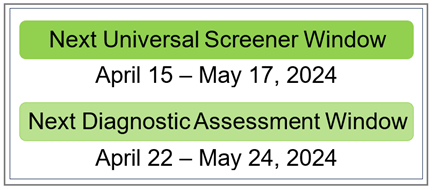 Next Universal Screener Window

April 15 – May 17, 2024

Next Diagnostic Assessment Window

April 22 – May 24, 2024